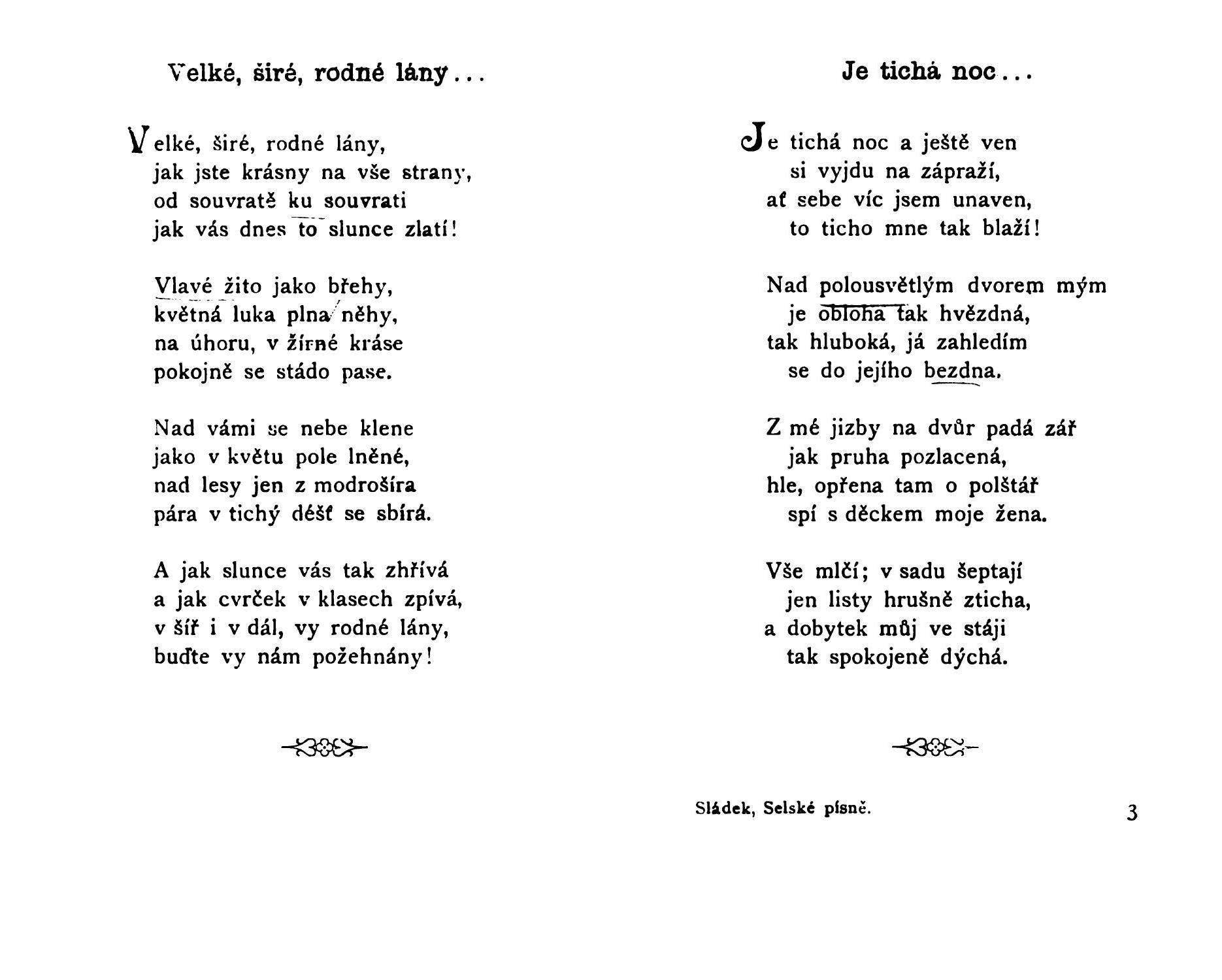 Velké, širé, rodné lány...

Velké, širé, rodné lány,
jak jste krásny na vše strany,
od souvratě ku souvrati
jak vás dnes to slunce zlatí!

Vlavé žito jako břehy,
květná luka plna něhy,
na úhoru, v žírné kráse
pokojně se stádo pase.

Nad vámi se nebe klene
jako v květu pole lněné,
nad lesy jen z modrošíra
pára v tichý déšť se sbírá.

A jak slunce vás tak zhřívá
a jak cvrček v klasech zpívá,
v šíř i v dál, vy rodné lány,
buďte vy nám požehnány!

Je tichá noc...

Je tichá noc a ještě ven
si vyjdu na zápraží,
ať sebe víc jsem unaven,
to ticho mne tak blaží!

Nad polousvětlým dvorem mým
je obloha tak hvězdná,
tak hluboká, já zahledím
se do jejího bezdna.

Z mé jizby na dvůr padá zář
jak pruha pozlacená,
hle, opřena tam o polštář
spí s děckem moje žena.

Vše mlčí; v sadu šeptají
jen listy hrušně zticha,
a dobytek můj ve stáji
tak spokojeně dýchá.

Sládek, Selské písně.

3